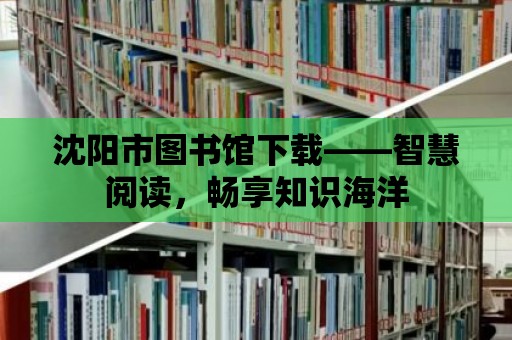 沈阳市图书馆下载——智慧阅读，畅享知识海洋